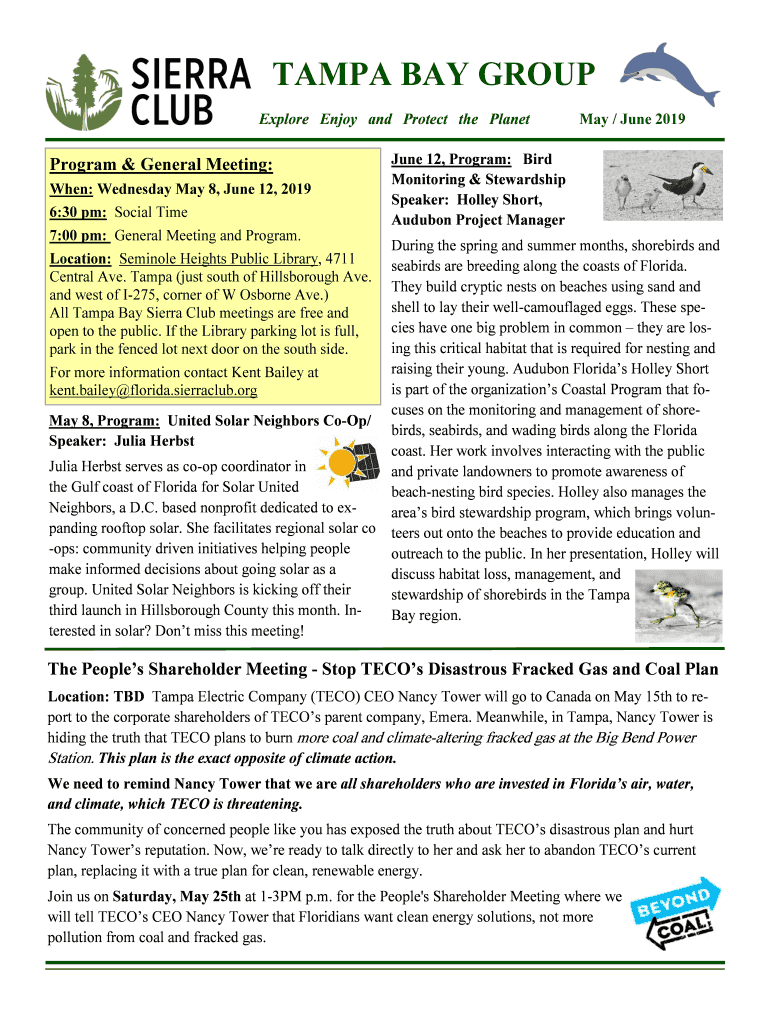 SIERRA CLUB

TAMPA BAY GROUP

Explore Enjoy and Protect the Planet

May / June 2019

Program & General Meeting:

When: Wednesday May 8, June 12, 2019

6:30 pm: Social Time

7:00 pm: General Meeting and Program.

Location: Seminole Heights Public Library, 4711 Central Ave. Tampa (just south of Hillsborough Ave. and west of I-275, corner of W Osborne Ave.) All Tampa Bay Sierra Club meetings are free and open to the public. If the Library parking lot is full, park in the fenced lot next door on the south side.

For more information contact Kent Bailey at kent.bailey@florida.sierraclub.org

May 8, Program: United Solar Neighbors Co-Op/ Speaker: Julia Herbst

Julia Herbst serves as co-op coordinator in the Gulf coast of Florida for Solar United Neighbors, a D.C. based nonprofit dedicated to expanding rooftop solar. She facilitates regional solar co-ops: community driven initiatives helping people make informed decisions about going solar as a group. United Solar Neighbors is kicking off their third launch in Hillsborough County this month. Interested in solar? Don't miss this meeting!

June 12, Program: Bird Monitoring & Stewardship Speaker: Holley Short, Audubon Project Manager

During the spring and summer months, shorebirds and seabirds are breeding along the coasts of Florida. They build cryptic nests on beaches using sand and shell to lay their well-camouflaged eggs. These species have one big problem in common – they are losing this critical habitat that is required for nesting and raising their young. Audubon Florida's Holley Short is part of the organization's Coastal Program that focuses on the monitoring and management of shorebirds, seabirds, and wading birds along the Florida coast. Her work involves interacting with the public and private landowners to promote awareness of beach-nesting bird species. Holley also manages the area's bird stewardship program, which brings volunteers out onto the beaches to provide education and outreach to the public. In her presentation, Holley will discuss habitat loss, management, and stewardship of shorebirds in the Tampa Bay region.

The People's Shareholder Meeting - Stop TECO's Disastrous Fracked Gas and Coal Plan

Location: TBD Tampa Electric Company (TECO) CEO Nancy Tower will go to Canada on May 15th to report to the corporate shareholders of TECO's parent company, Emera. Meanwhile, in Tampa, Nancy Tower is hiding the truth that TECO plans to burn more coal and climate-altering fracked gas at the Big Bend Power Station. This plan is the exact opposite of climate action.

We need to remind Nancy Tower that we are all shareholders who are invested in Florida's air, water, and climate, which TECO is threatening.

The community of concerned people like you has exposed the truth about TECO's disastrous plan and hurt Nancy Tower's reputation. Now, we're ready to talk directly to her and ask her to abandon TECO's current plan, replacing it with a true plan for clean, renewable energy.

Join us on Saturday, May 25th at 1-3PM p.m. for the People's Shareholder Meeting where we will tell TECO's CEO Nancy Tower that Floridians want clean energy solutions, not more pollution from coal and fracked gas.

BEYOND COAL